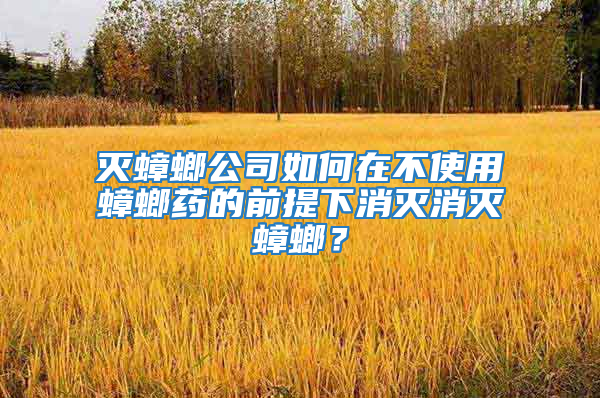 灭蟑螂公司如何在不使用蟑螂药的前提下消灭消灭蟑螂？